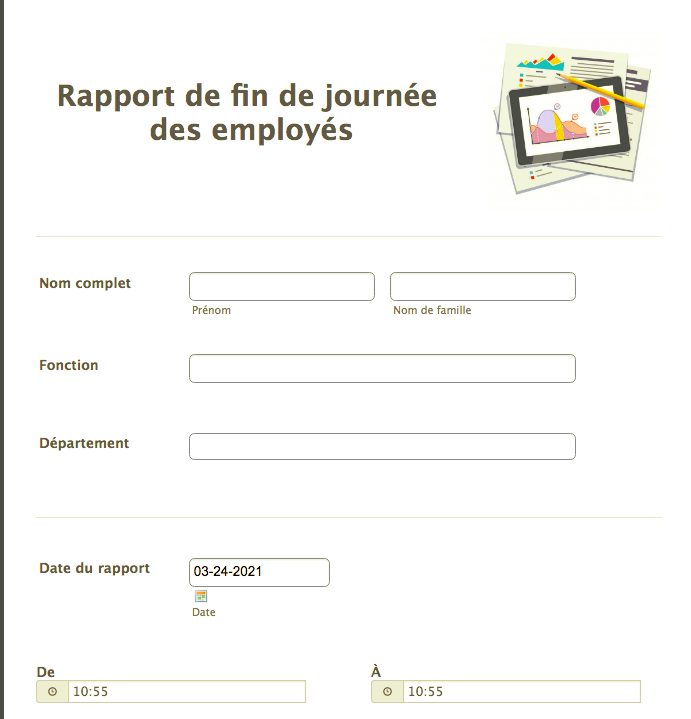 Rapport de fin de journée des employés

Nom complet

Prénom

Nom de famille

Fonction

Département

Date du rapport

03-24-2021

Date

De

10:55

À

10:55